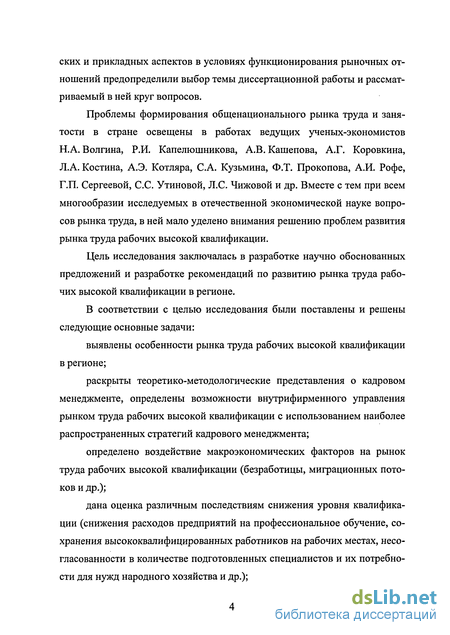 ских и прикладных аспектов в условиях функционирования рыночных отношений предопределили выбор темы диссертационной работы и рассматриваемый в ней круг вопросов.

Проблемы формирования общенационального рынка труда и занятости в стране освещены в работах ведущих ученых-экономистов Н.А. Волгина, Р.И. Капелюшникова, А.В. Кашепова, А.Г. Коровкина, Л.А. Костина, А.Э. Котляра, С.А. Кузьмина, Ф.Т. Прокопова, А.И. Рофе, Г.П. Сергеевой, С.С. Утиновой, Л.С. Чижовой и др. Вместе с тем при всем многообразии исследуемых в отечественной экономической науке вопросов рынка труда, в ней мало уделено внимания решению проблем развития рынка труда рабочих высокой квалификации.

Цель исследования заключалась в разработке научно обоснованных предложений и разработке рекомендаций по развитию рынка труда рабочих высокой квалификации в регионе.

В соответствии с целью исследования были поставлены и решены следующие основные задачи:

выявлены особенности рынка труда рабочих высокой квалификации в регионе;

раскрыты теоретико-методологические представления о кадровом менеджменте, определены возможности внутрифирменного управления рынком труда рабочих высокой квалификации с использованием наиболее распространенных стратегий кадрового менеджмента;

определено воздействие макроэкономических факторов на рынок труда рабочих высокой квалификации (безработицы, миграционных потоков и др.);

дана оценка различным последствиям снижения уровня квалификации (снижения расходов предприятий на профессиональное обучение, сохранения высококвалифицированных работников на рабочих местах, несогласованности в количестве подготовленных специалистов и их потребности для нужд народного хозяйства и др.);

4

dsLib.net
библиотека диссертаций